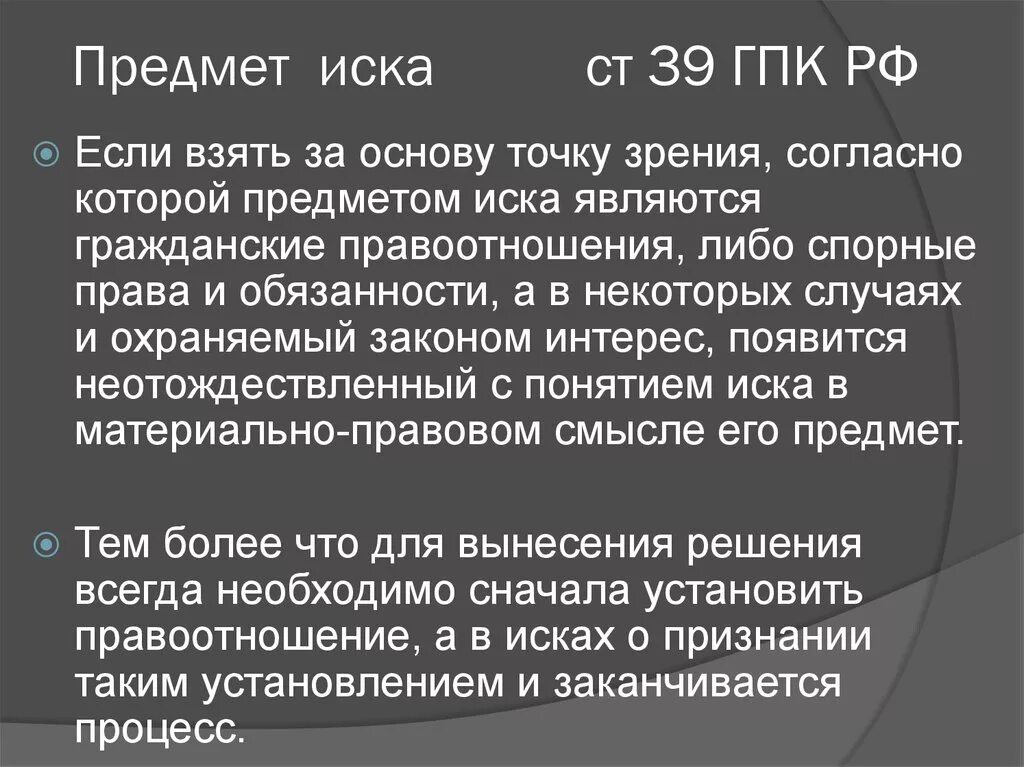 Предмет иска ст 39 ГПК РФ

Если взять за основу точку зрения, согласно которой предметом иска являются гражданские правоотношения, либо спорные права и обязанности, а в некоторых случаях и охраняемый законом интерес, появится неотождествленный с понятием иска в материально-правовом смысле его предмет.

Тем более что для вынесения решения всегда необходимо сначала установить правоотношение, а в исках о признании таким установлением и заканчивается процесс.